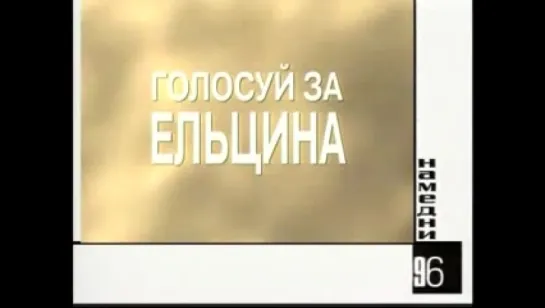 ГОЛОСУЙ ЗА
ЕЛЬЦИНА

намедни
96